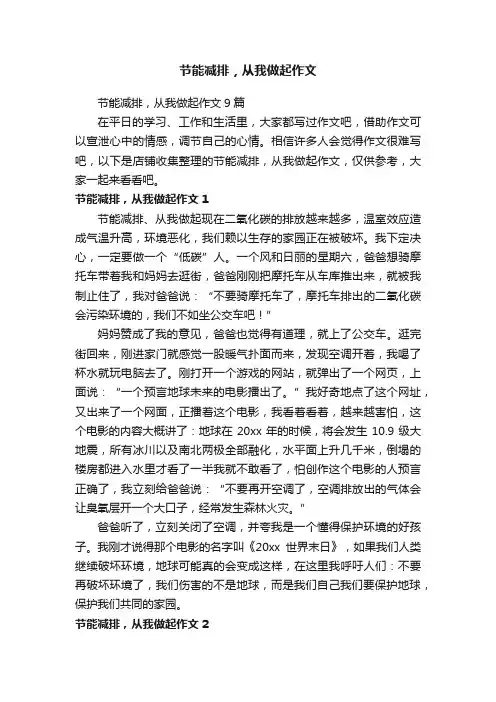 节能减排，从我做起作文

节能减排，从我做起作文 9 篇

在平日的学习、工作和生活里，大家都写过作文吧，借助作文可以宣泄心中的情感，调节自己的心情。相信许多人会觉得作文很难写吧，以下是店铺收集整理的节能减排，从我做起作文，仅供参考，大家一起来看看吧。

节能减排，从我做起作文 1

节能减排、从我做起现在二氧化碳的排放越来越多，温室效应造成气温升高，环境恶化，我们赖以生存的家园正在被破坏。我下定决心，一定要做一个“低碳”人。一个风和日丽的星期六，爸爸想骑摩托车带着我和妈妈去逛街，爸爸刚刚把摩托车从车库推出来，就被我制止住了，我对爸爸说：“不要骑摩托车了，摩托车排出的二氧化碳会污染环境的，我们不如坐公交车吧！”

妈妈赞成了我的意见，爸爸也觉得有道理，就上了公交车。逛完街回来，刚进家门就感觉一股暖气扑面而来，发现空调开着，我喝了杯水就玩电脑去了。刚打开一个游戏的网站，就弹出了一个网页，上面说：“一个预言地球未来的电影播出了。”我好奇地点了这个网址，又出来了一个网面，正播着这个电影，我看着看着，越来越害怕，这个电影的内容大概讲了：地球在 20xx 年的时候，将会发生 10.9 级大地震，所有冰川以及南北两极全部融化，水平面上升几千米，倒塌的楼房都进入水里才看了一半我就不敢看了，怕创作这个电影的人预言正确了，我立刻给爸爸说：“不要再开空调了，空调排放出的气体会让臭氧层开一个大口子，经常发生森林火灾。”

爸爸听了，立刻关闭了空调，并夸我是一个懂得保护环境的好孩子。我刚才说得那个电影的名字叫《20xx 世界末日》，如果我们人类继续破坏环境，地球可能真的会变成这样，在这里我呼吁人们：不要再破坏环境了，我们伤害的不是地球，而是我们自己我们要保护地球，保护我们共同的家园。

节能减排，从我做起作文 2